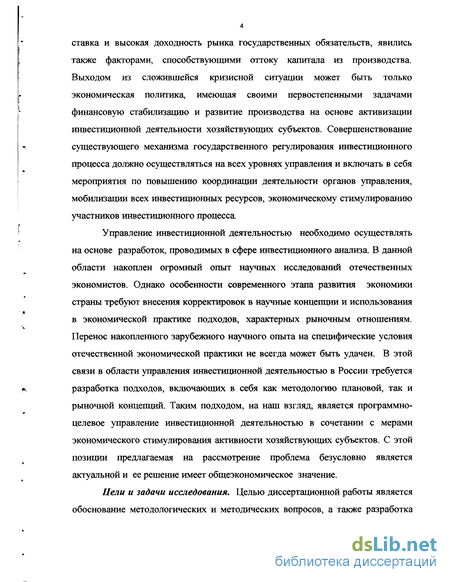 4

ставка и высокая доходность рынка государственных обязательств, явились также факторами, способствующими оттоку капитала из производства. Выходом из сложившейся кризисной ситуации может быть только экономическая политика, имеющая своими первостепенными задачами финансовую стабилизацию и развитие производства на основе активизации инвестиционной деятельности хозяйствующих субъектов. Совершенствование существующего механизма государственного регулирования инвестиционного процесса должно осуществляться на всех уровнях управления и включать в себя мероприятия по повышению координации деятельности органов управления, мобилизации всех инвестиционных ресурсов, экономическому стимулированию участников инвестиционного процесса.

Управление инвестиционной деятельностью необходимо осуществлять на основе разработок, проводимых в сфере инвестиционного анализа. В данной области накоплен огромный опыт научных исследований отечественных экономистов. Однако особенности современного этапа развития экономики страны требуют внесения корректировок в научные концепции и использования в экономической практике подходов, характерных рыночным отношениям. Перенос накопленного зарубежного научного опыта на специфические условия отечественной экономической практики не всегда может быть удачен. В этой связи в области управления инвестиционной деятельностью в России требуется разработка подходов, включающих в себя как методологию плановой, так и рыночной концепций. Таким подходом, на наш взгляд, является программно-целевое управление инвестиционной деятельностью в сочетании с мерами экономического стимулирования активности хозяйствующих субъектов. С этой позиции предлагаемая на рассмотрение проблема безусловно является актуальной и ее решение имеет общеэкономическое значение.

Цели и задачи исследования. Целью диссертационной работы является обоснование методологических и методических вопросов, а также разработка

dsLib.net
библиотека диссертаций